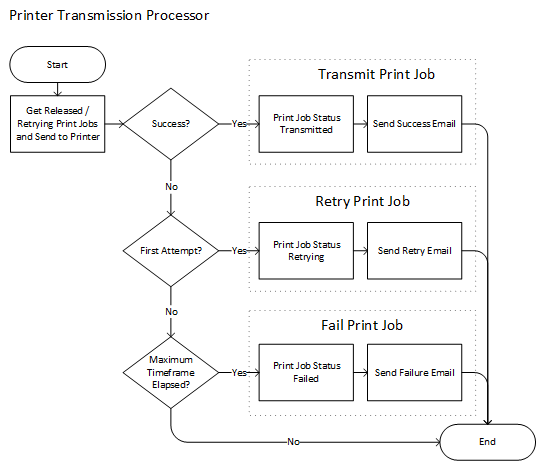 Printer Transmission Processor

Start

Get Released / Retrying Print Jobs and Send to Printer

Success?

Yes

Transmit Print Job

Print Job Status Transmitted

Send Success Email

No

First Attempt?

Yes

Retry Print Job

Print Job Status Retrying

Send Retry Email

No

Maximum Timeframe Elapsed?

Yes

Fail Print Job

Print Job Status Failed

Send Failure Email

No

End